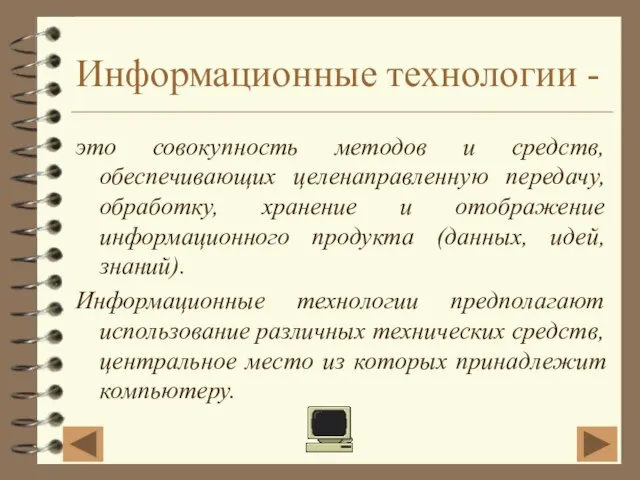 Информационные технологии -

это совокупность методов и средств, обеспечивающих целенаправленную передачу, обработку, хранение и отображение информационного продукта (данных, идей, знаний).

Информационные технологии предполагают использование различных технических средств, центральное место из которых принадлежит компьютеру.